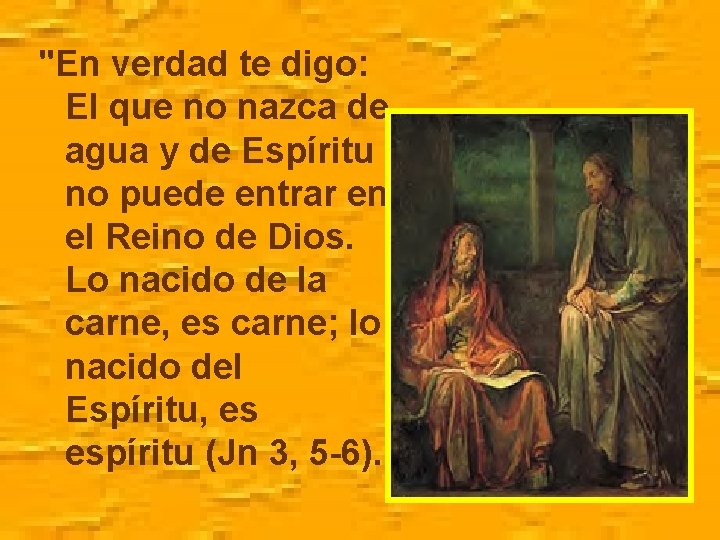 "En verdad te digo: El que no nazca de agua y de Espíritu no puede entrar en el Reino de Dios. Lo nacido de la carne, es carne; lo nacido del Espíritu, es espíritu (Jn 3, 5-6).